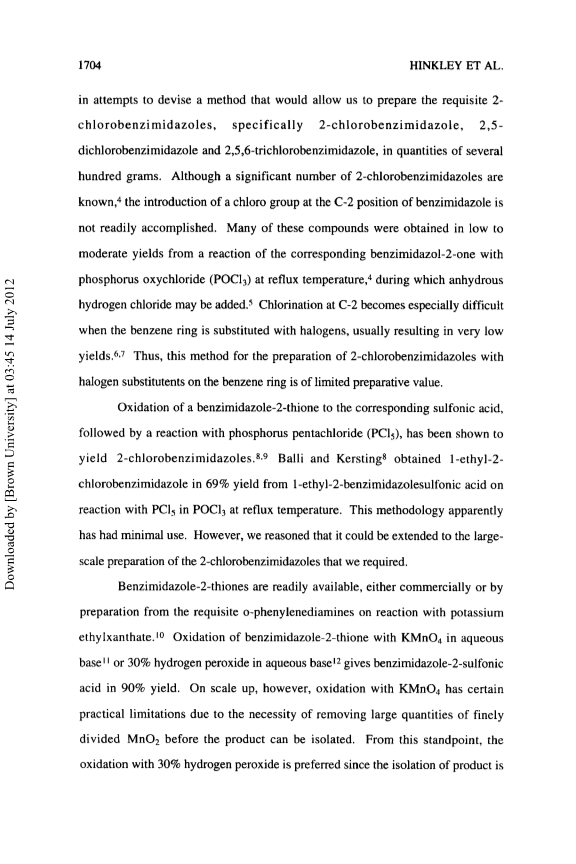 1704 HINKLEY ET AL.

in attempts to devise a method that would allow us to prepare the requisite 2-chlorobenzimidazoles, specifically 2-chlorobenzimidazole, 2,5-dichlorobenzimidazole and 2,5,6-trichlorobenzimidazole, in quantities of several hundred grams. Although a significant number of 2-chlorobenzimidazoles are known,$^4$ the introduction of a chloro group at the C-2 position of benzimidazole is not readily accomplished. Many of these compounds were obtained in low to moderate yields from a reaction of the corresponding benzimidazol-2-one with phosphorus oxychloride ($POCl_3$) at reflux temperature,$^4$ during which anhydrous hydrogen chloride may be added.$^5$ Chlorination at C-2 becomes especially difficult when the benzene ring is substituted with halogens, usually resulting in very low yields.$^{6,7}$ Thus, this method for the preparation of 2-chlorobenzimidazoles with halogen substitutents on the benzene ring is of limited preparative value.

Oxidation of a benzimidazole-2-thione to the corresponding sulfonic acid, followed by a reaction with phosphorus pentachloride ($PCl_5$), has been shown to yield 2-chlorobenzimidazoles.$^{8,9}$ Balli and Kersting$^8$ obtained 1-ethyl-2-chlorobenzimidazole in 69% yield from 1-ethyl-2-benzimidazolesulfonic acid on reaction with $PCl_5$ in $POCl_3$ at reflux temperature. This methodology apparently has had minimal use. However, we reasoned that it could be extended to the large-scale preparation of the 2-chlorobenzimidazoles that we required.

Benzimidazole-2-thiones are readily available, either commercially or by preparation from the requisite o-phenylenediamines on reaction with potassium ethylxanthate.$^{10}$ Oxidation of benzimidazole-2-thione with $KMnO_4$ in aqueous base$^{11}$ or 30% hydrogen peroxide in aqueous base$^{12}$ gives benzimidazole-2-sulfonic acid in 90% yield. On scale up, however, oxidation with $KMnO_4$ has certain practical limitations due to the necessity of removing large quantities of finely divided $MnO_2$ before the product can be isolated. From this standpoint, the oxidation with 30% hydrogen peroxide is preferred since the isolation of product is

Downloaded by [Brown University] at 03:45 14 July 2012